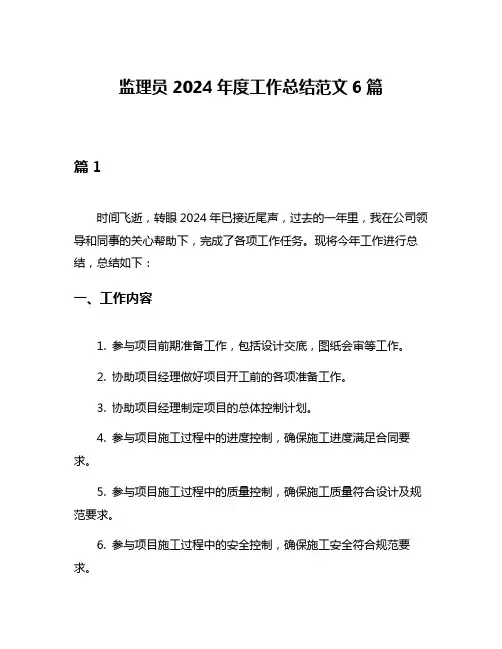 监理员 2024 年度工作总结范文 6 篇

篇 1

时间飞逝，转眼 2024 年已接近尾声，过去的一年里，我在公司领导和同事的关心帮助下，完成了各项工作任务。现将今年工作进行总结，总结如下：

一、工作内容

1. 参与项目前期准备工作，包括设计交底，图纸会审等工作。

2. 协助项目经理做好项目开工前的各项准备工作。

3. 协助项目经理制定项目的总体控制计划。

4. 参与项目施工过程中的进度控制，确保施工进度满足合同要求。

5. 参与项目施工过程中的质量控制，确保施工质量符合设计及规范要求。

6. 参与项目施工过程中的安全控制，确保施工安全符合规范要求。